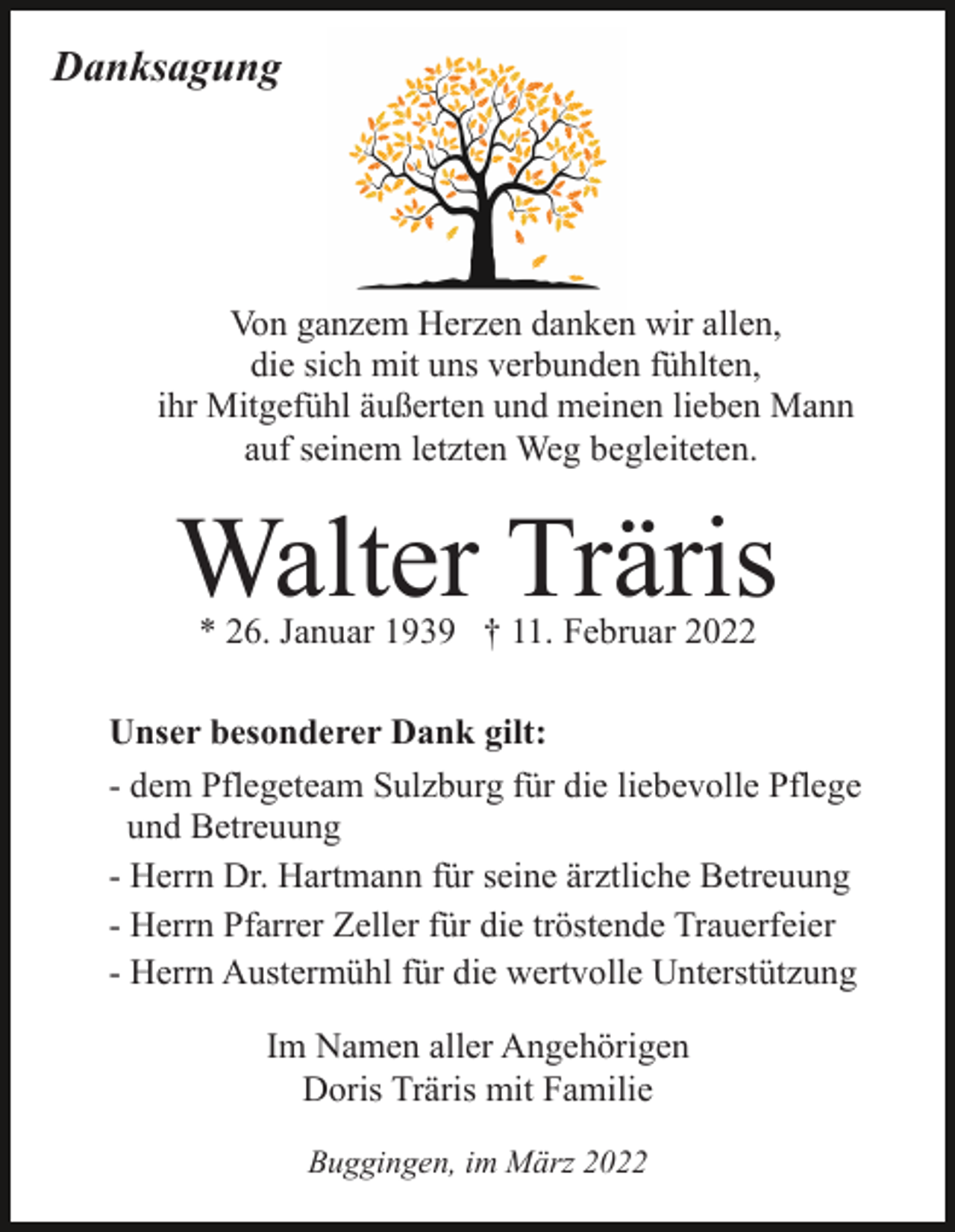 Danksagung

Von ganzem Herzen danken wir allen, die sich mit uns verbunden fühlten, ihr Mitgefühl äußerten und meinen lieben Mann auf seinem letzten Weg begleiteten.

Walter Träris

* 26. Januar 1939 † 11. Februar 2022

Unser besonderer Dank gilt:

- dem Pflegeteam Sulzburg für die liebevolle Pflege und Betreuung
- Herrn Dr. Hartmann für seine ärztliche Betreuung
- Herrn Pfarrer Zeller für die tröstende Trauerfeier
- Herrn Austermühl für die wertvolle Unterstützung

Im Namen aller Angehörigen
Doris Träris mit Familie

Buggingen, im März 2022